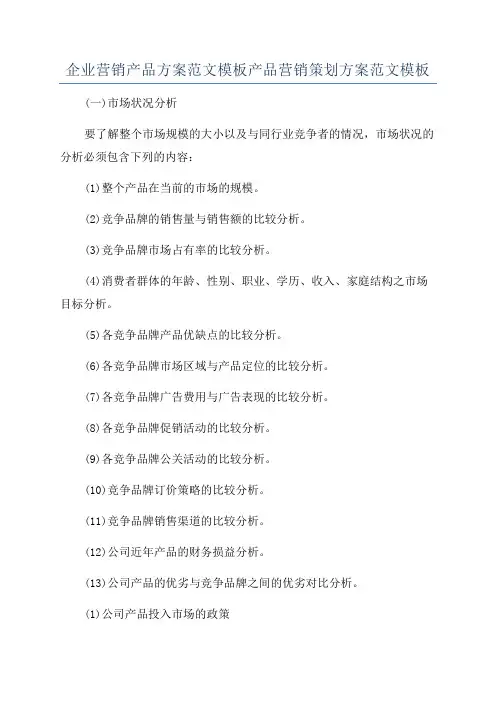 企业营销产品方案范文模板产品营销策划方案范文模板

(一)市场状况分析

要了解整个市场规模的大小以及与同行业竞争者的情况，市场状况的分析必须包含下列的内容：

(1)整个产品在当前的市场的规模。

(2)竞争品牌的销售量与销售额的比较分析。

(3)竞争品牌市场占有率的比较分析。

(4)消费者群体的年龄、性别、职业、学历、收入、家庭结构之市场目标分析。

(5)各竞争品牌产品优缺点的比较分析。

(6)各竞争品牌市场区域与产品定位的比较分析。

(7)各竞争品牌广告费用与广告表现的比较分析。

(8)各竞争品牌促销活动的比较分析。

(9)各竞争品牌公关活动的比较分析。

(10)竞争品牌订价策略的比较分析。

(11)竞争品牌销售渠道的比较分析。

(12)公司近年产品的财务损益分析。

(13)公司产品的优劣与竞争品牌之间的优劣对比分析。

(1)公司产品投入市场的政策